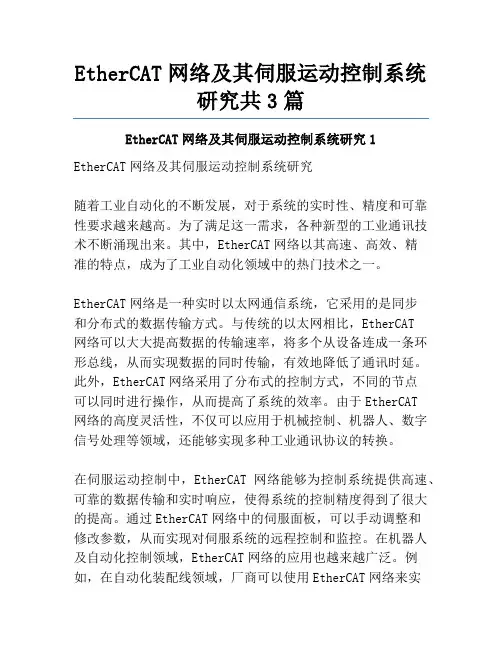 EtherCAT 网络及其伺服运动控制系统研究共 3 篇

EtherCAT 网络及其伺服运动控制系统研究 1

EtherCAT 网络及其伺服运动控制系统研究

随着工业自动化的不断发展，对于系统的实时性、精度和可靠性要求越来越高。为了满足这一需求，各种新型的工业通讯技术不断涌现出来。其中，EtherCAT 网络以其高速、高效、精准的特点，成为了工业自动化领域中的热门技术之一。

EtherCAT 网络是一种实时以太网通信系统，它采用的是同步和分布式的数据传输方式。与传统的以太网相比，EtherCAT 网络可以大大提高数据的传输速率，将多个从设备连成一条环形总线，从而实现数据的同时传输，有效地降低了通讯时延。此外，EtherCAT 网络采用了分布式的控制方式，不同的节点可以同时进行操作，从而提高了系统的效率。由于 EtherCAT 网络的高度灵活性，不仅可以应用于机械控制、机器人、数字信号处理等领域，还能够实现多种工业通讯协议的转换。

在伺服运动控制中，EtherCAT 网络能够为控制系统提供高速、可靠的数据传输和实时响应，使得系统的控制精度得到了很大的提高。通过 EtherCAT 网络中的伺服面板，可以手动调整和修改参数，从而实现对伺服系统的远程控制和监控。在机器人及自动化控制领域，EtherCAT 网络的应用也越来越广泛。例如，在自动化装配线领域，厂商可以使用 EtherCAT 网络来实